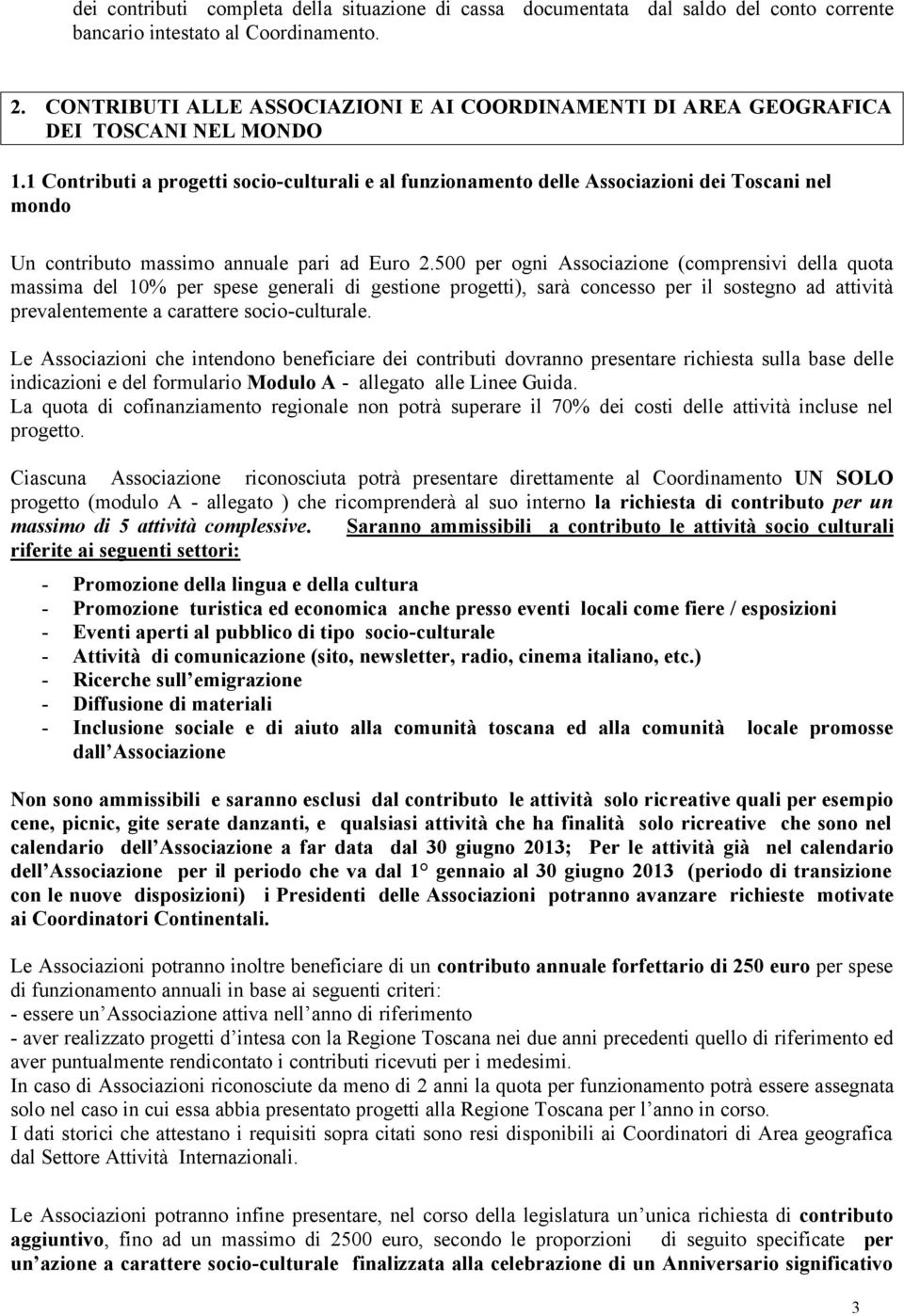 dei contributi completa della situazione di cassa documentata dal saldo del conto corrente bancario intestato al Coordinamento.

2. CONTRIBUTI ALLE ASSOCIAZIONI E AI COORDINAMENTI DI AREA GEOGRAFICA DEI TOSCANI NEL MONDO

1.1 Contributi a progetti socio-culturali e al funzionamento delle Associazioni dei Toscani nel mondo

Un contributo massimo annuale pari ad Euro 2.500 per ogni Associazione (comprensivi della quota massima del 10% per spese generali di gestione progetti), sarà concesso per il sostegno ad attività prevalentemente a carattere socio-culturale.

Le Associazioni che intendono beneficiare dei contributi dovranno presentare richiesta sulla base delle indicazioni e del formulario Modulo A - allegato alle Linee Guida.
La quota di cofinanziamento regionale non potrà superare il 70% dei costi delle attività incluse nel progetto.

Ciascuna Associazione riconosciuta potrà presentare direttamente al Coordinamento UN SOLO progetto (modulo A - allegato ) che ricomprenderà al suo interno la richiesta di contributo per un massimo di 5 attività complessive. Saranno ammissibili a contributo le attività socio culturali riferite ai seguenti settori:

- Promozione della lingua e della cultura
- Promozione turistica ed economica anche presso eventi locali come fiere / esposizioni
- Eventi aperti al pubblico di tipo socio-culturale
- Attività di comunicazione (sito, newsletter, radio, cinema italiano, etc.)
- Ricerche sull emigrazione
- Diffusione di materiali
- Inclusione sociale e di aiuto alla comunità toscana ed alla comunità locale promosse dall Associazione

Non sono ammissibili e saranno esclusi dal contributo le attività solo ricreative quali per esempio cene, picnic, gite serate danzanti, e qualsiasi attività che ha finalità solo ricreative che sono nel calendario dell Associazione a far data dal 30 giugno 2013; Per le attività già nel calendario dell Associazione per il periodo che va dal 1° gennaio al 30 giugno 2013 (periodo di transizione con le nuove disposizioni) i Presidenti delle Associazioni potranno avanzare richieste motivate ai Coordinatori Continentali.

Le Associazioni potranno inoltre beneficiare di un contributo annuale forfettario di 250 euro per spese di funzionamento annuali in base ai seguenti criteri:
- essere un Associazione attiva nell anno di riferimento
- aver realizzato progetti d intesa con la Regione Toscana nei due anni precedenti quello di riferimento ed aver puntualmente rendicontato i contributi ricevuti per i medesimi.
In caso di Associazioni riconosciute da meno di 2 anni la quota per funzionamento potrà essere assegnata solo nel caso in cui essa abbia presentato progetti alla Regione Toscana per l anno in corso.
I dati storici che attestano i requisiti sopra citati sono resi disponibili ai Coordinatori di Area geografica dal Settore Attività Internazionali.

Le Associazioni potranno infine presentare, nel corso della legislatura un unica richiesta di contributo aggiuntivo, fino ad un massimo di 2500 euro, secondo le proporzioni di seguito specificate per un azione a carattere socio-culturale finalizzata alla celebrazione di un Anniversario significativo

3